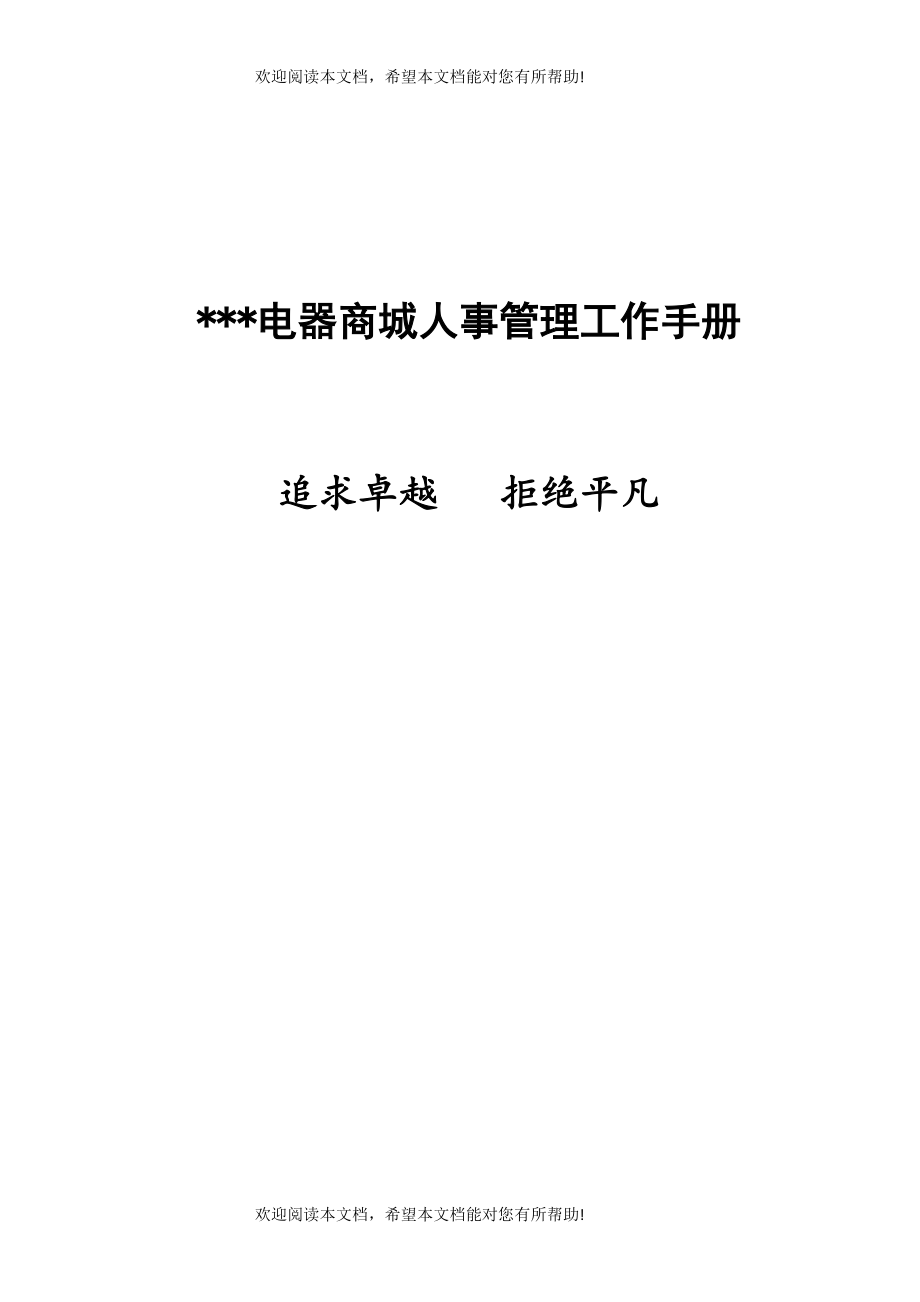 欢迎阅读本文档，希望本文档能对您有所帮助!

***电器商城人事管理工作手册

追求卓越　　拒绝平凡

欢迎阅读本文档，希望本文档能对您有所帮助!